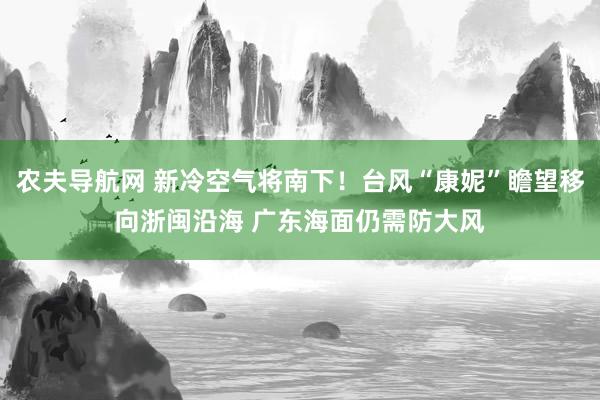 农夫导航网 新冷空气将南下！台风“康妮”瞻望移向浙闽沿海 广东海面仍需防大风